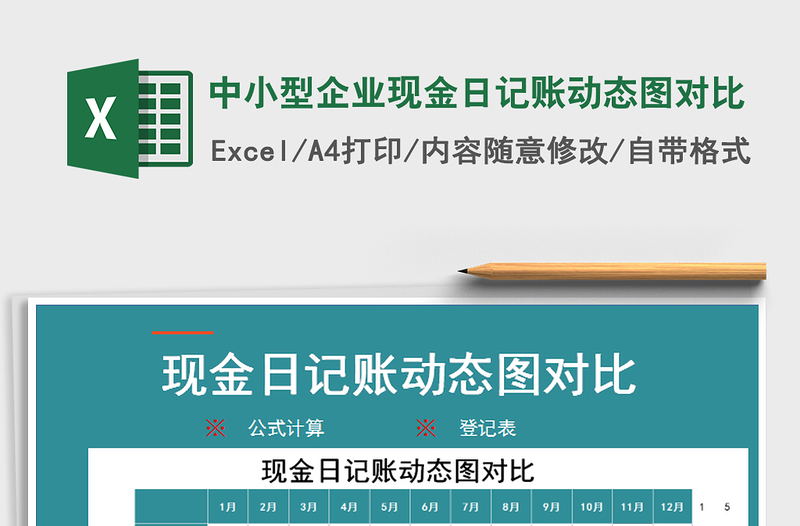 X

中小型企业现金日记账动态图对比

Excel/A4打印/内容随意修改/自带格式

现金日记账动态图对比

※ 公式计算 ※ 登记表

现金日记账动态图对比

| | 1月 | 2月 | 3月 | 4月 | 5月 | 6月 | 7月 | 8月 | 9月 | 10月 | 11月 | 12月 | 1 | 5 |
|---|---|---|---|---|---|---|---|---|---|---|---|---|---|---|